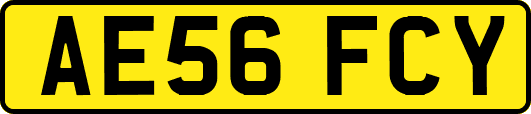 AE56 FCY